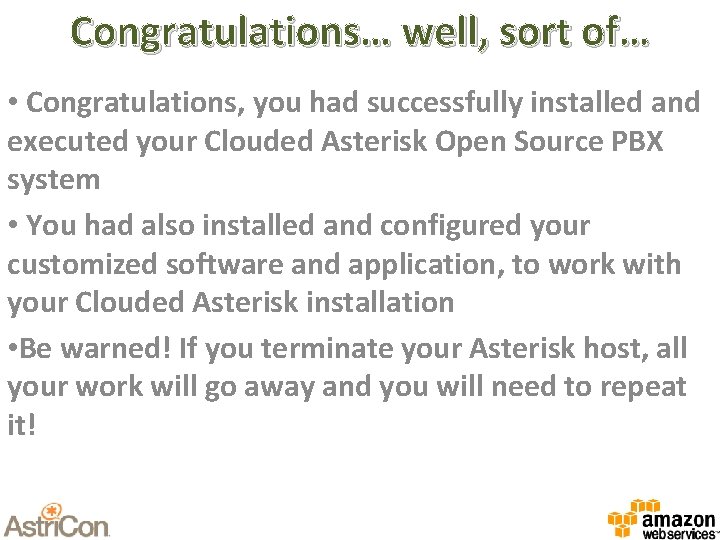 Congratulations… well, sort of…

• Congratulations, you had successfully installed and executed your Clouded Asterisk Open Source PBX system

• You had also installed and configured your customized software and application, to work with your Clouded Asterisk installation

•Be warned! If you terminate your Asterisk host, all your work will go away and you will need to repeat it!

AstriCon

amazon webservices™